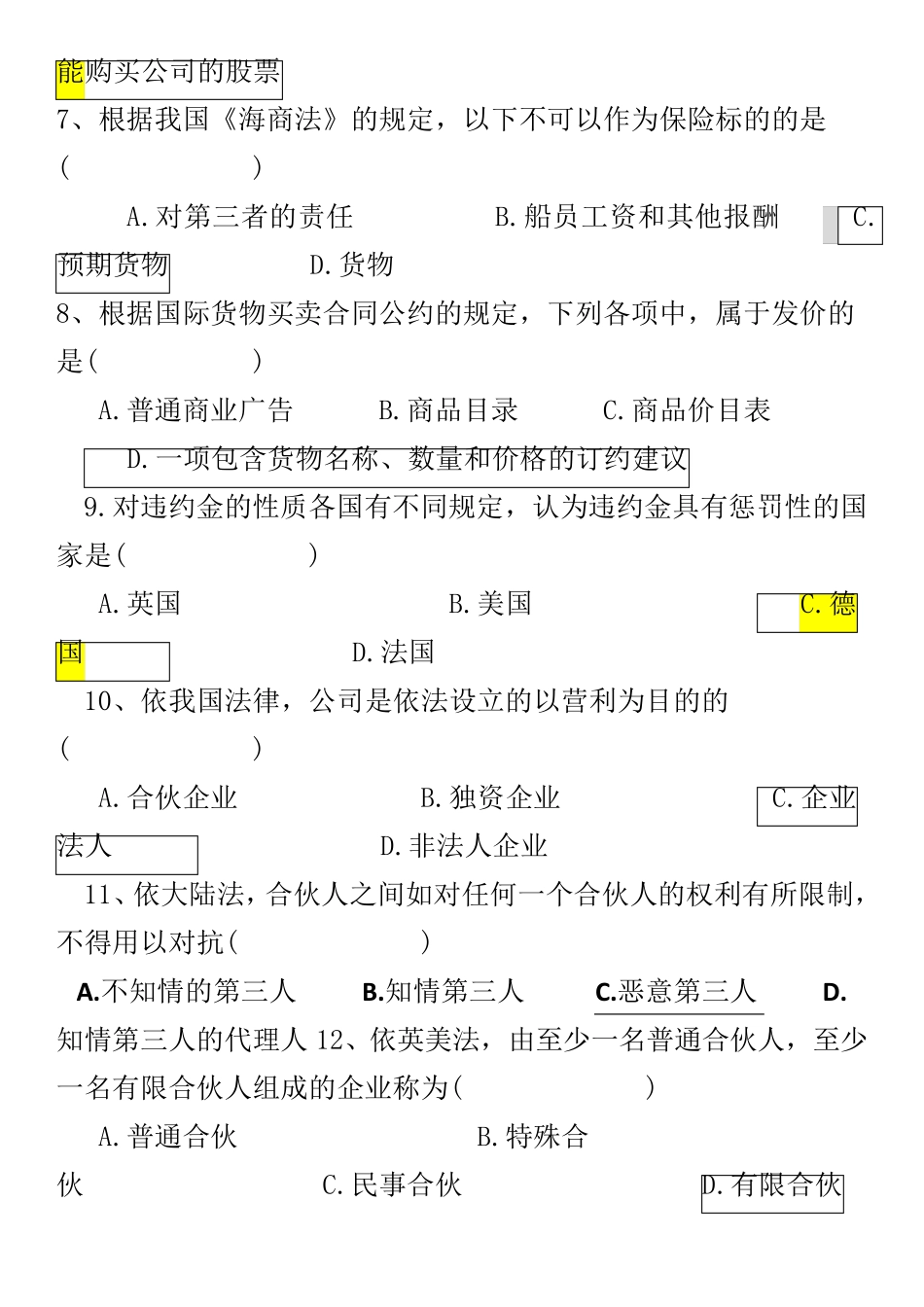 能购买公司的股票

7、根据我国《海商法》的规定，以下不可以作为保险标的的是（　　　　）

A.对第三者的责任　　　B.船员工资和其他报酬　　C.预期货物　　　D.货物

8、根据国际货物买卖合同公约的规定，下列各项中，属于发价的是（　　　　）

A.普通商业广告　　B.商品目录　　C.商品价目表

D.一项包含货物名称、数量和价格的订约建议

9.对违约金的性质各国有不同规定，认为违约金具有惩罚性的国家是（　　　　）

A.英国　　　　B.美国　　　　C.德国　　　　D.法国

10、依我国法律，公司是依法设立的以营利为目的的（　　　　）

A.合伙企业　　　　B.独资企业　　　　C.企业法人　　　　D.非法人企业

11、依大陆法，合伙人之间如对任何一个合伙人的权利有所限制，不得用以对抗（　　　　）

A.不知情的第三人　　B.知情第三人　　C.恶意第三人　　D.知情第三人的代理人 12、依英美法，由至少一名普通合伙人，至少一名有限合伙人组成的企业称为（　　　　）

A.普通合伙　　　　B.特殊合伙　　　　C.民事合伙　　　　D.有限合伙